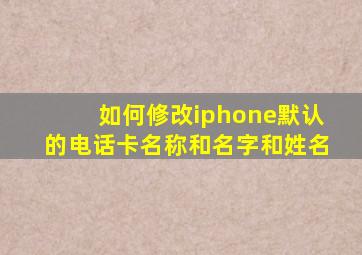 如何修改iphone默认的电话卡名称和名字和姓名